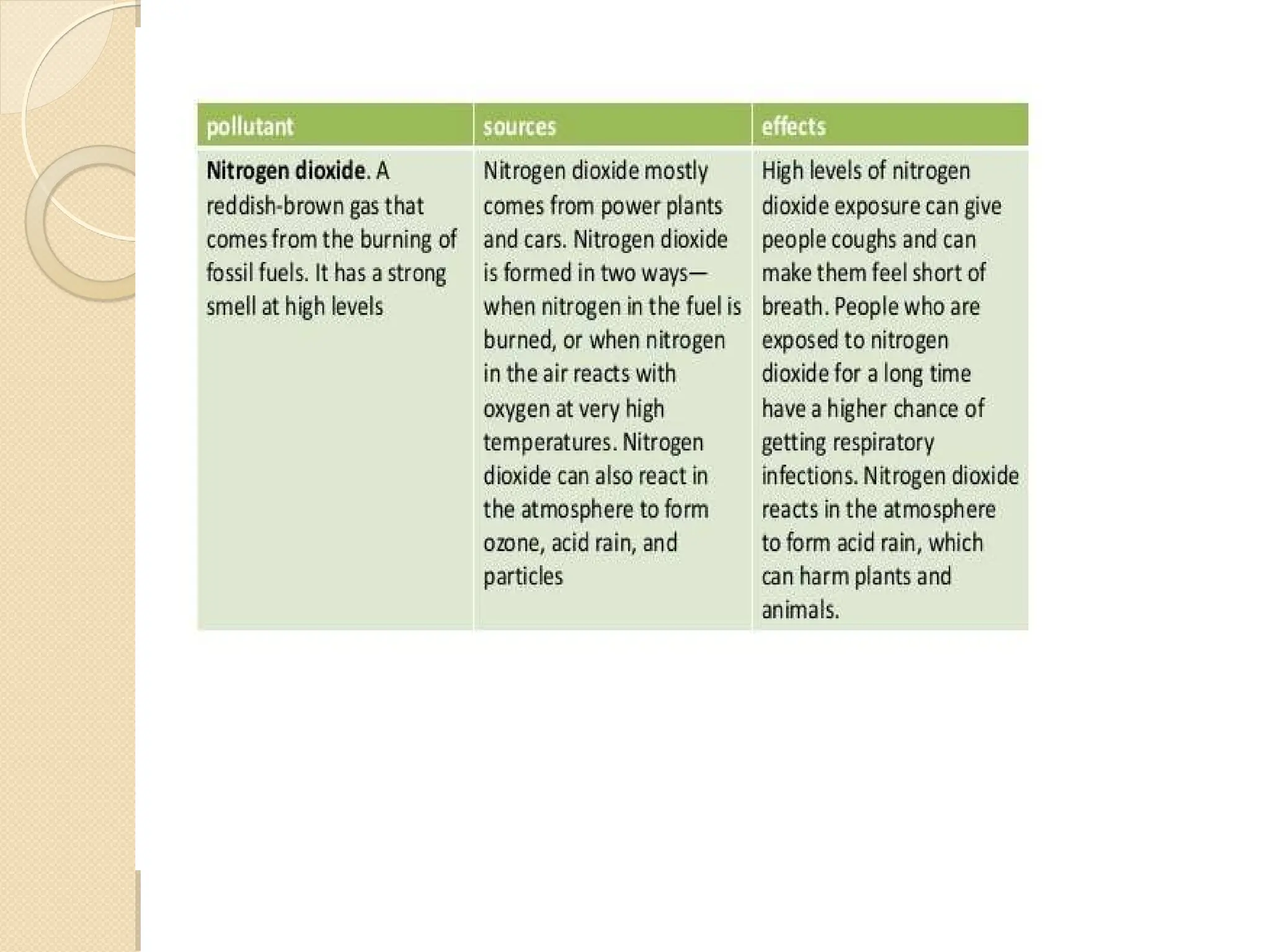 | pollutant | sources | effects |
|---|---|---|
| Nitrogen dioxide. A reddish-brown gas that comes from the burning of fossil fuels. It has a strong smell at high levels | Nitrogen dioxide mostly comes from power plants and cars. Nitrogen dioxide is formed in two ways—when nitrogen in the fuel is burned, or when nitrogen in the air reacts with oxygen at very high temperatures. Nitrogen dioxide can also react in the atmosphere to form ozone, acid rain, and particles | High levels of nitrogen dioxide exposure can give people coughs and can make them feel short of breath. People who are exposed to nitrogen dioxide for a long time have a higher chance of getting respiratory infections. Nitrogen dioxide reacts in the atmosphere to form acid rain, which can harm plants and animals. |